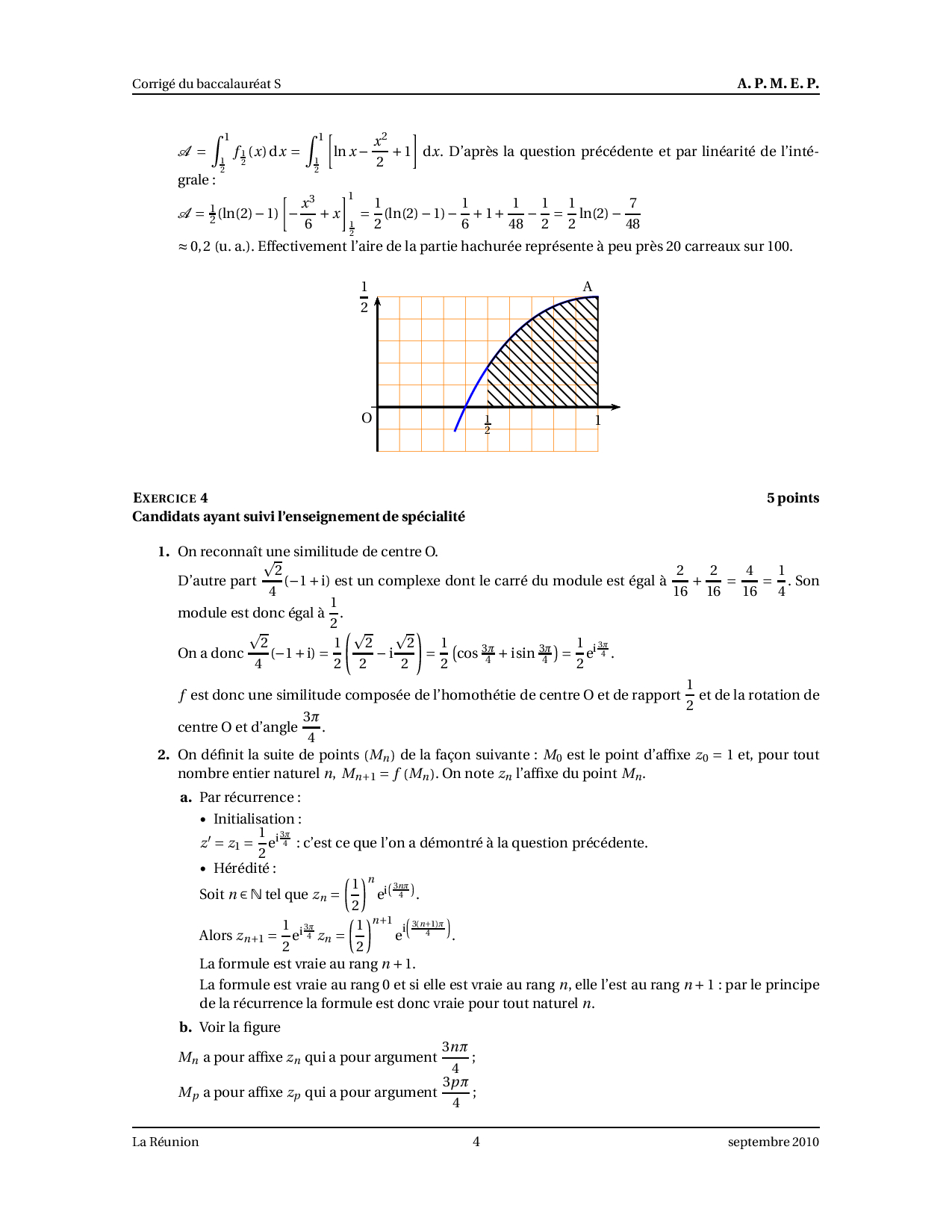 Corrigé du baccalauréat S
A. P. M. E. P.

$\mathscr{A} = \int_{\frac{1}{2}}^{1} f_{\frac{1}{2}}(x)\,\mathrm{d}x = \int_{\frac{1}{2}}^{1} \left[\ln x - \frac{x^2}{2} + 1\right] \mathrm{d}x$. D'après la question précédente et par linéarité de l'intégrale :

$\mathscr{A} = \frac{1}{2}(\ln(2) - 1)\left[-\frac{x^3}{6} + x\right]_{\frac{1}{2}}^{1} = \frac{1}{2}(\ln(2) - 1) - \frac{1}{6} + 1 + \frac{1}{48} - \frac{1}{2} = \frac{1}{2}\ln(2) - \frac{7}{48}$

$\approx 0,2$ (u. a.). Effectivement l'aire de la partie hachurée représente à peu près 20 carreaux sur 100.

$\frac{1}{2}$
A
O
$\frac{1}{2}$
1

EXERCICE 4
5 points
Candidats ayant suivi l'enseignement de spécialité

1. On reconnaît une similitude de centre O.
D'autre part $\frac{\sqrt{2}}{4}(-1+\mathrm{i})$ est un complexe dont le carré du module est égal à $\frac{2}{16} + \frac{2}{16} = \frac{4}{16} = \frac{1}{4}$. Son module est donc égal à $\frac{1}{2}$.
On a donc $\frac{\sqrt{2}}{4}(-1+\mathrm{i}) = \frac{1}{2}\left(\frac{\sqrt{2}}{2} - \mathrm{i}\frac{\sqrt{2}}{2}\right) = \frac{1}{2}\left(\cos\frac{3\pi}{4} + \mathrm{i}\sin\frac{3\pi}{4}\right) = \frac{1}{2}\mathrm{e}^{\mathrm{i}\frac{3\pi}{4}}$.
$f$ est donc une similitude composée de l'homothétie de centre O et de rapport $\frac{1}{2}$ et de la rotation de centre O et d'angle $\frac{3\pi}{4}$.

2. On définit la suite de points $(M_n)$ de la façon suivante : $M_0$ est le point d'affixe $z_0 = 1$ et, pour tout nombre entier naturel $n$, $M_{n+1} = f(M_n)$. On note $z_n$ l'affixe du point $M_n$.
a. Par récurrence :
• Initialisation :
$z' = z_1 = \frac{1}{2}\mathrm{e}^{\mathrm{i}\frac{3\pi}{4}}$ : c'est ce que l'on a démontré à la question précédente.
• Hérédité :
Soit $n \in \mathbb{N}$ tel que $z_n = \left(\frac{1}{2}\right)^n \mathrm{e}^{\mathrm{i}\left(\frac{3n\pi}{4}\right)}$.
Alors $z_{n+1} = \frac{1}{2}\mathrm{e}^{\mathrm{i}\frac{3\pi}{4}} z_n = \left(\frac{1}{2}\right)^{n+1} \mathrm{e}^{\mathrm{i}\left(\frac{3(n+1)\pi}{4}\right)}$.
La formule est vraie au rang $n+1$.
La formule est vraie au rang 0 et si elle est vraie au rang $n$, elle l'est au rang $n+1$ : par le principe de la récurrence la formule est donc vraie pour tout naturel $n$.
b. Voir la figure
$M_n$ a pour affixe $z_n$ qui a pour argument $\frac{3n\pi}{4}$ ;
$M_p$ a pour affixe $z_p$ qui a pour argument $\frac{3p\pi}{4}$ ;

La Réunion
4
septembre 2010